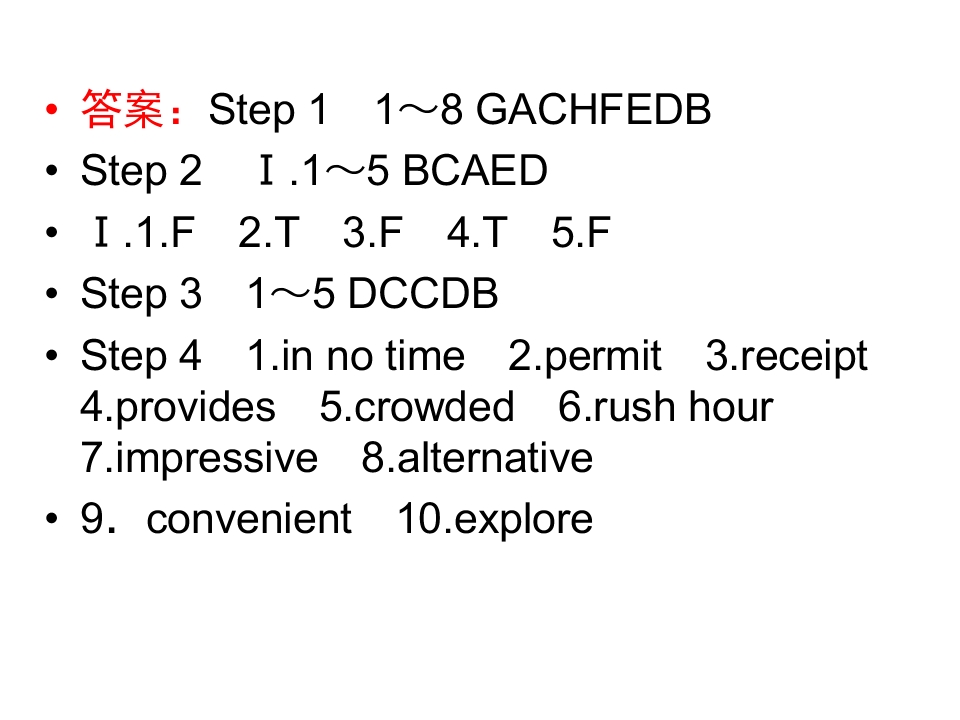 • 答案：Step 1 1～8 GACHFEDB
• Step 2 Ⅰ.1～5 BCAED
• Ⅰ.1.F 2.T 3.F 4.T 5.F
• Step 3 1～5 DCCDB
• Step 4 1.in no time 2.permit 3.receipt 4.provides 5.crowded 6.rush hour 7.impressive 8.alternative
• 9．convenient 10.explore